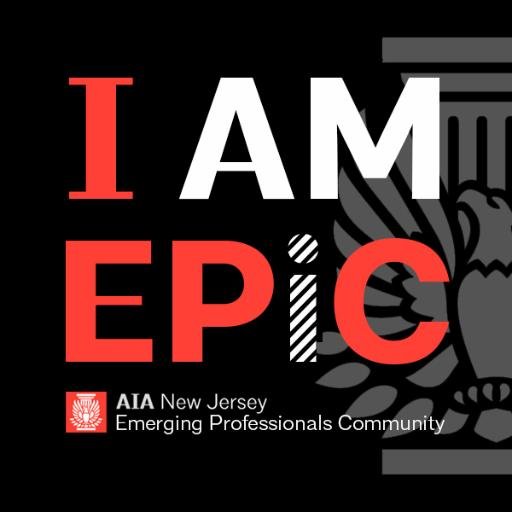 I AM
EPiC

AIA New Jersey
Emerging Professionals Community